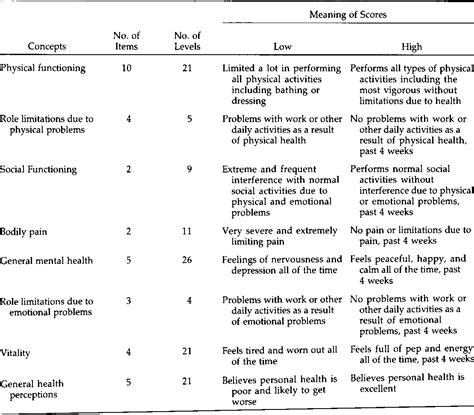 | Concepts | No. of Items | No. of Levels | Meaning of Scores: Low | Meaning of Scores: High |
|---|---|---|---|---|
| Physical functioning | 10 | 21 | Limited a lot in performing all physical activities including bathing or dressing | Performs all types of physical activities including the most vigorous without limitations due to health |
| Role limitations due to physical problems | 4 | 5 | Problems with work or other daily activities as a result of physical health | No problems with work or other daily activities as a result of physical health, past 4 weeks |
| Social Functioning | 2 | 9 | Extreme and frequent interference with normal social activities due to physical and emotional problems | Performs normal social activities without interference due to physical or emotional problems, past 4 weeks |
| Bodily pain | 2 | 11 | Very severe and extremely limiting pain | No pain or limitations due to pain, past 4 weeks |
| General mental health | 5 | 26 | Feelings of nervousness and depression all of the time | Feels peaceful, happy, and calm all of the time, past 4 weeks |
| Role limitations due to emotional problems | 3 | 4 | Problems with work or other daily activities as a result of emotional problems | No problems with work or other daily activities as a result of emotional problems, past 4 weeks |
| Vitality | 4 | 21 | Feels tired and worn out all of the time | Feels full of pep and energy all of the time, past 4 weeks |
| General health perceptions | 5 | 21 | Believes personal health is poor and likely to get worse | Believes personal health is excellent |